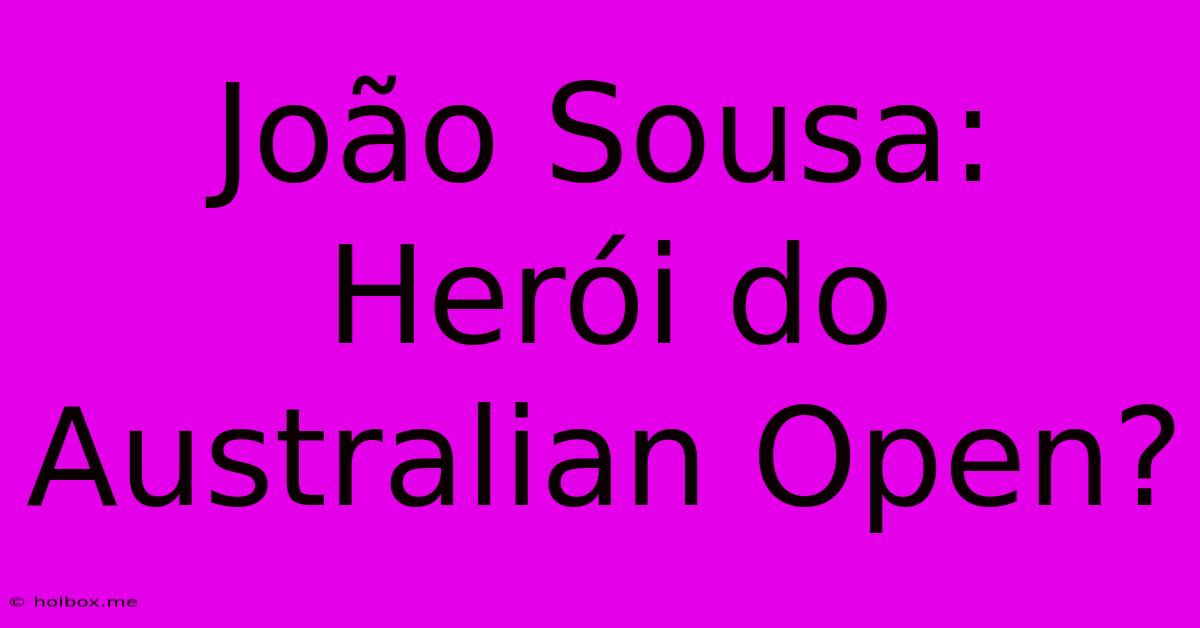 João Sousa: Herói do Australian Open?

© holbox.me